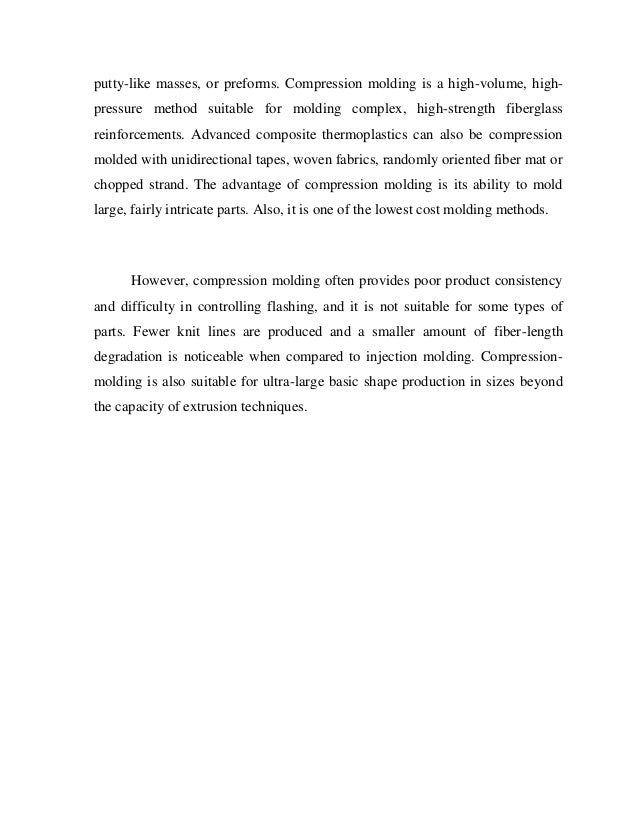 putty-like masses, or preforms. Compression molding is a high-volume, high-pressure method suitable for molding complex, high-strength fiberglass reinforcements. Advanced composite thermoplastics can also be compression molded with unidirectional tapes, woven fabrics, randomly oriented fiber mat or chopped strand. The advantage of compression molding is its ability to mold large, fairly intricate parts. Also, it is one of the lowest cost molding methods.

However, compression molding often provides poor product consistency and difficulty in controlling flashing, and it is not suitable for some types of parts. Fewer knit lines are produced and a smaller amount of fiber-length degradation is noticeable when compared to injection molding. Compression-molding is also suitable for ultra-large basic shape production in sizes beyond the capacity of extrusion techniques.